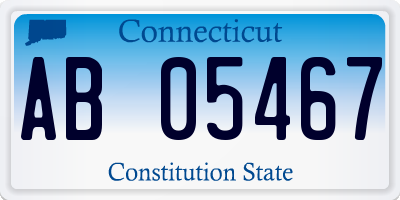 Connecticut

AB 05467

Constitution State